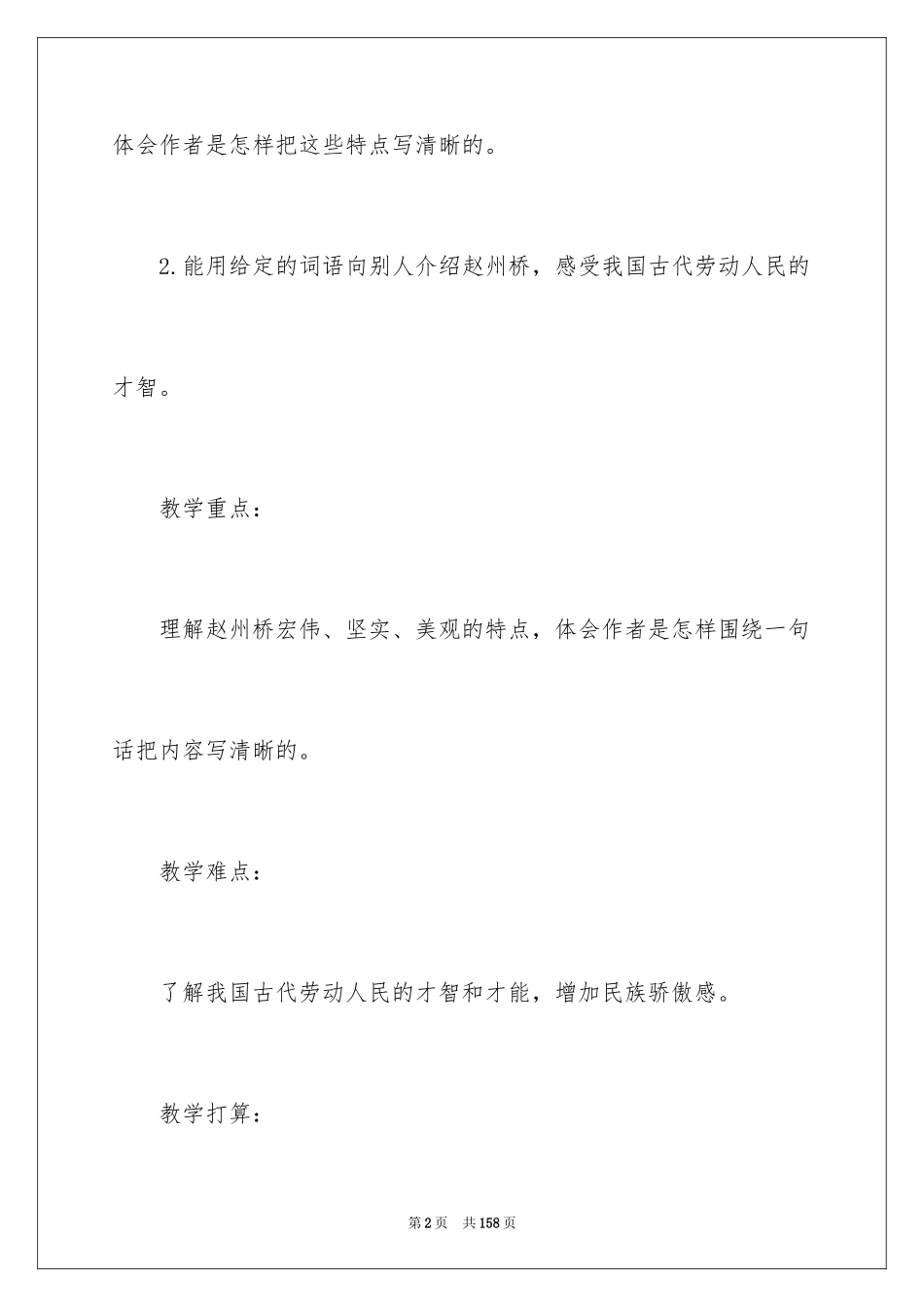 体会作者是怎样把这些特点写清晰的。

2.能用给定的词语向别人介绍赵州桥，感受我国古代劳动人民的才智。

教学重点：

理解赵州桥宏伟、坚实、美观的特点，体会作者是怎样围绕一句话把内容写清晰的。

教学难点：

了解我国古代劳动人民的才智和才能，增加民族骄傲感。

教学打算：

第2页 共158页